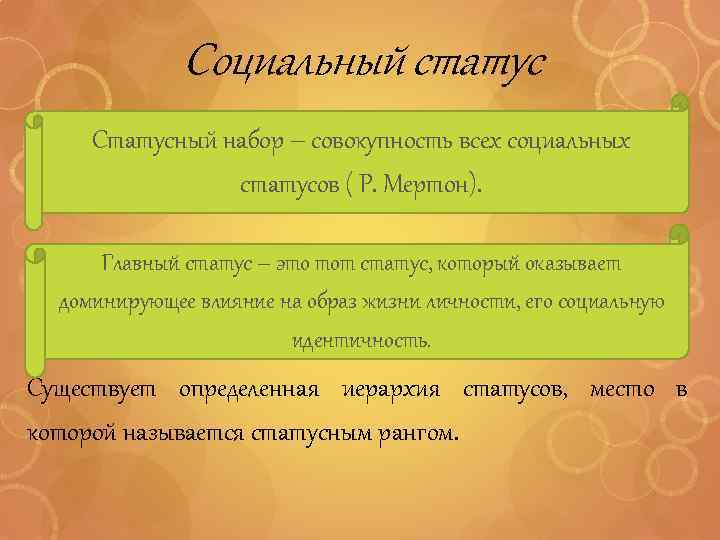 Социальный статус

Статусный набор – совокупность всех социальных статусов ( Р. Мертон).

Главный статус – это тот статус, который оказывает доминирующее влияние на образ жизни личности, его социальную идентичность.

Существует определенная иерархия статусов, место в которой называется статусным рангом.